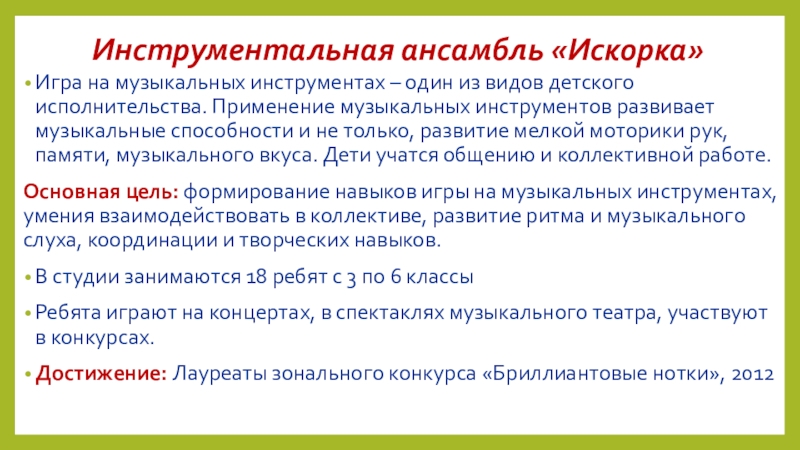 Инструментальная ансамбль «Искорка»

• Игра на музыкальных инструментах – один из видов детского исполнительства. Применение музыкальных инструментов развивает музыкальные способности и не только, развитие мелкой моторики рук, памяти, музыкального вкуса. Дети учатся общению и коллективной работе.

Основная цель: формирование навыков игры на музыкальных инструментах, умения взаимодействовать в коллективе, развитие ритма и музыкального слуха, координации и творческих навыков.

• В студии занимаются 18 ребят с 3 по 6 классы

• Ребята играют на концертах, в спектаклях музыкального театра, участвуют в конкурсах.

• Достижение: Лауреаты зонального конкурса «Бриллиантовые нотки», 2012